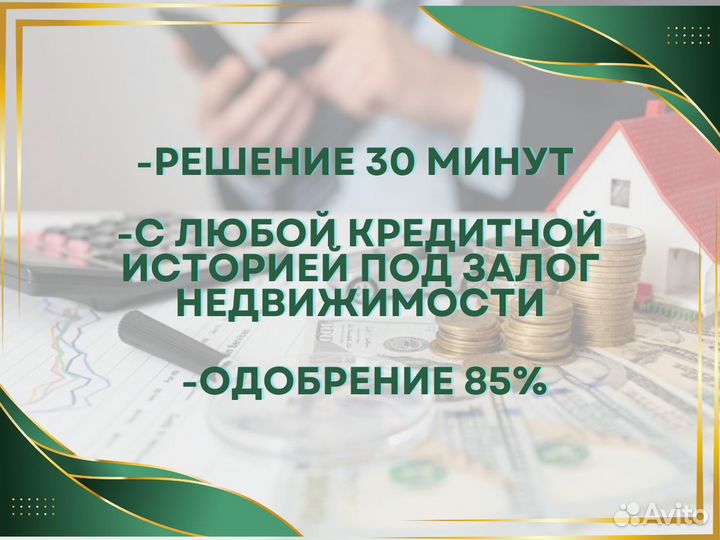 -РЕШЕНИЕ 30 МИНУТ

-С ЛЮБОЙ КРЕДИТНОЙ ИСТОРИЕЙ ПОД ЗАЛОГ НЕДВИЖИМОСТИ

-ОДОБРЕНИЕ 85%

Avito